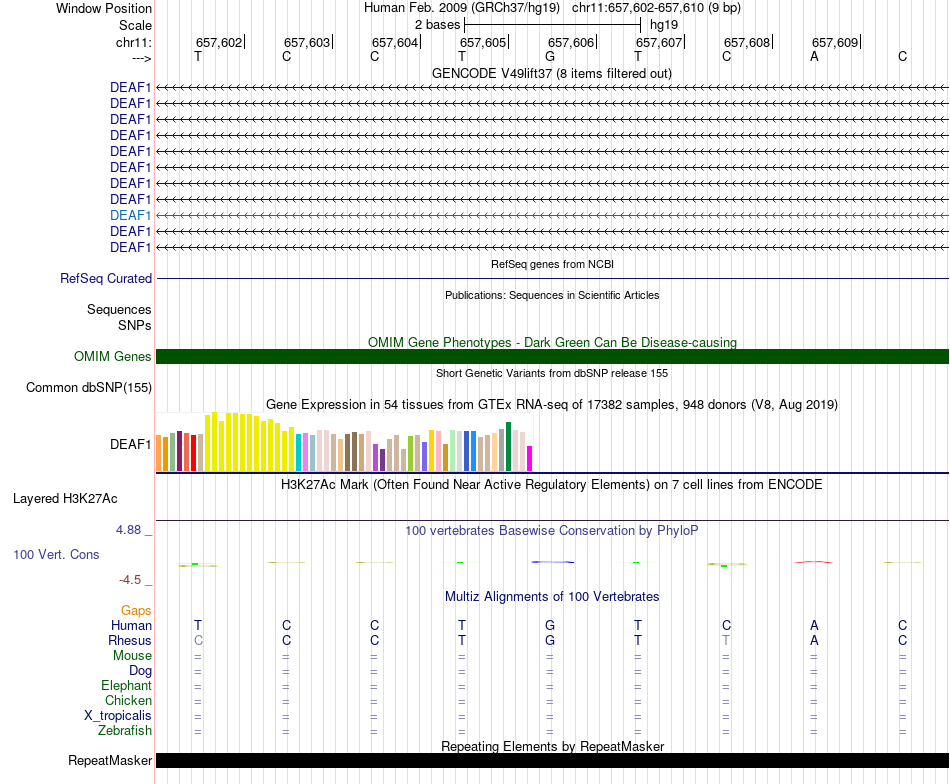 Window Position Human Feb. 2009 (GRCh37/hg19) chr11:657,602-657,610 (9 bp)
Scale 2 bases hg19
chr11: 657,602 657,603 657,604 657,605 657,606 657,607 657,608 657,609
---> T C C T G T C A C

GENCODE V49lift37 (8 items filtered out)
DEAF1
DEAF1
DEAF1
DEAF1
DEAF1
DEAF1
DEAF1
DEAF1
DEAF1
DEAF1
DEAF1

RefSeq genes from NCBI
RefSeq Curated

Publications: Sequences in Scientific Articles
Sequences
SNPs

OMIM Gene Phenotypes - Dark Green Can Be Disease-causing
OMIM Genes

Short Genetic Variants from dbSNP release 155
Common dbSNP(155)

Gene Expression in 54 tissues from GTEx RNA-seq of 17382 samples, 948 donors (V8, Aug 2019)
DEAF1

H3K27Ac Mark (Often Found Near Active Regulatory Elements) on 7 cell lines from ENCODE
Layered H3K27Ac

4.88 _ 100 vertebrates Basewise Conservation by PhyloP
100 Vert. Cons
-4.5 _

Multiz Alignments of 100 Vertebrates
Gaps
Human T C C T G T C A C
Rhesus C C C T G T T A C
Mouse = = = = = = = = =
Dog = = = = = = = = =
Elephant = = = = = = = = =
Chicken = = = = = = = = =
X_tropicalis = = = = = = = = =
Zebrafish = = = = = = = = =

Repeating Elements by RepeatMasker
RepeatMasker